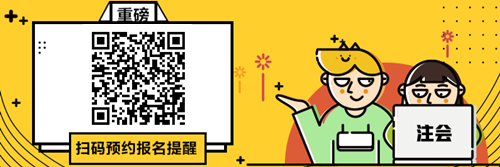 重磅

扫码预约报名提醒

注会